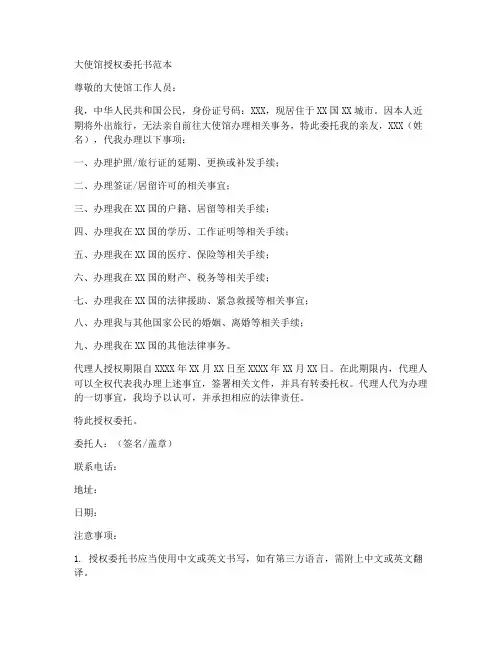 大使馆授权委托书范本

尊敬的大使馆工作人员：

我，中华人民共和国公民，身份证号码：XXX，现居住于XX国XX城市。因本人近期将外出旅行，无法亲自前往大使馆办理相关事务，特此委托我的亲友，XXX（姓名），代我办理以下事项：

一、办理护照/旅行证的延期、更换或补发手续；

二、办理签证/居留许可的相关事宜；

三、办理我在XX国的户籍、居留等相关手续；

四、办理我在XX国的学历、工作证明等相关手续；

五、办理我在XX国的医疗、保险等相关手续；

六、办理我在XX国的财产、税务等相关手续；

七、办理我在XX国的法律援助、紧急救援等相关事宜；

八、办理我与其他国家公民的婚姻、离婚等相关手续；

九、办理我在XX国的其他法律事务。

代理人授权期限自XXXX年XX月XX日至XXXX年XX月XX日。在此期限内，代理人可以全权代表我办理上述事宜，签署相关文件，并具有转委托权。代理人代为办理的一切事宜，我均予以认可，并承担相应的法律责任。

特此授权委托。

委托人：（签名/盖章）

联系电话：

地址：

日期：

注意事项：

1. 授权委托书应当使用中文或英文书写，如有第三方语言，需附上中文或英文翻译。